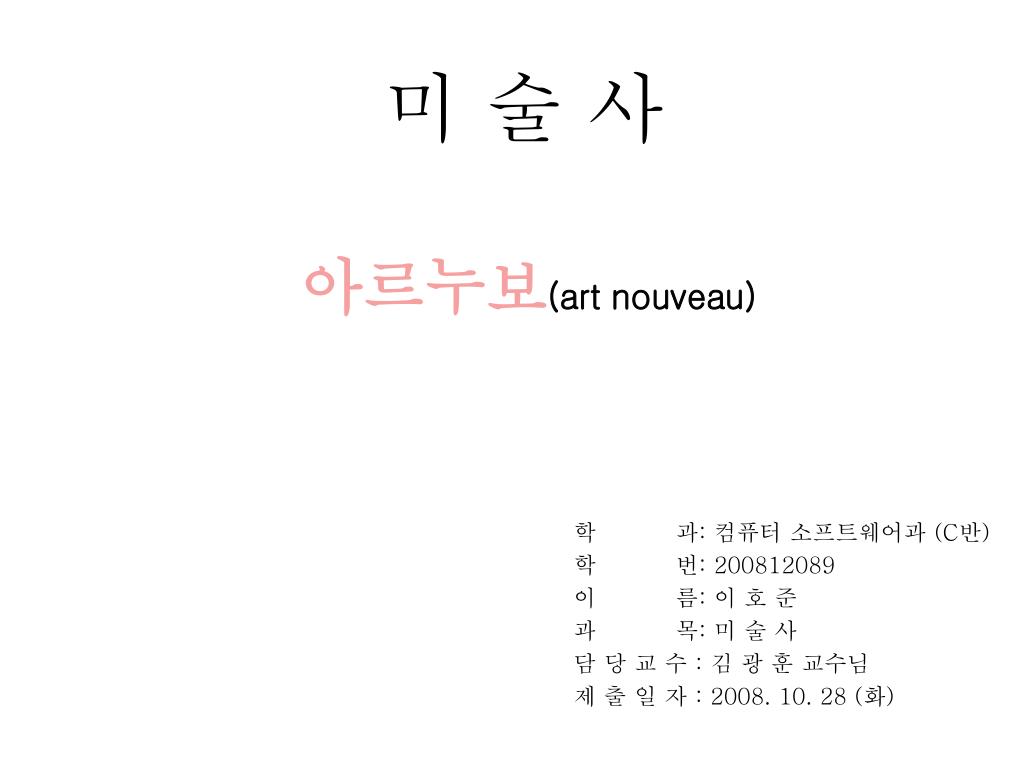 미 술 사

아르누보(art nouveau)

학 과: 컴퓨터 소프트웨어과 (C반)
학 번: 200812089
이 름: 이 호 준
과 목: 미 술 사
담 당 교 수 : 김 광 훈 교수님
제 출 일 자 : 2008. 10. 28 (화)